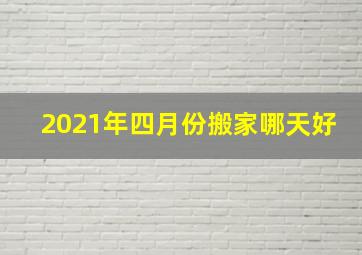 2021年四月份搬家哪天好